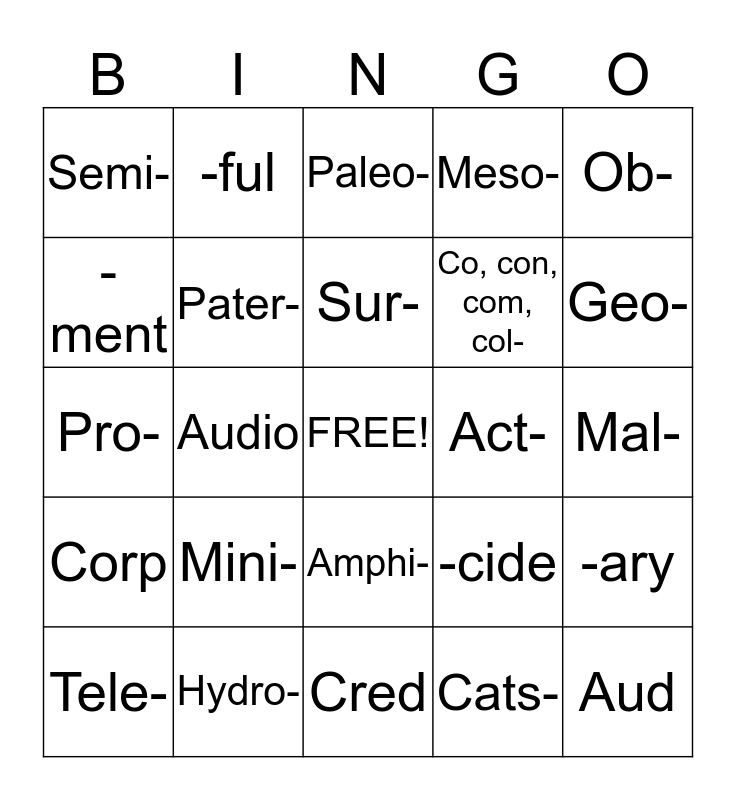 | B | I | N | G | O |
|---|---|---|---|---|
| Semi- | -ful | Paleo- | Meso- | Ob- |
| -ment | Pater- | Sur- | Co, con, com, col- | Geo- |
| Pro- | Audio | FREE! | Act- | Mal- |
| Corp | Mini- | Amphi- | -cide | -ary |
| Tele- | Hydro- | Cred | Cats- | Aud |